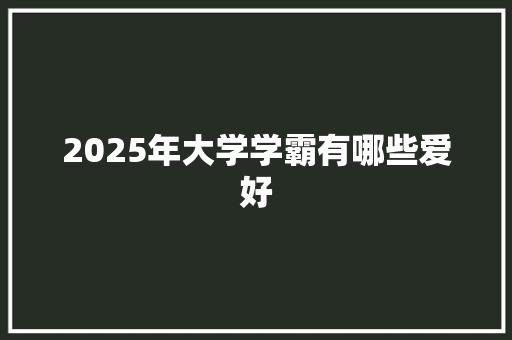 2025年大学学霸有哪些爱好